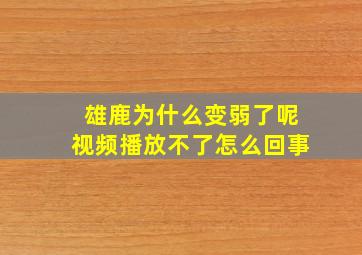 雄鹿为什么变弱了呢
视频播放不了怎么回事